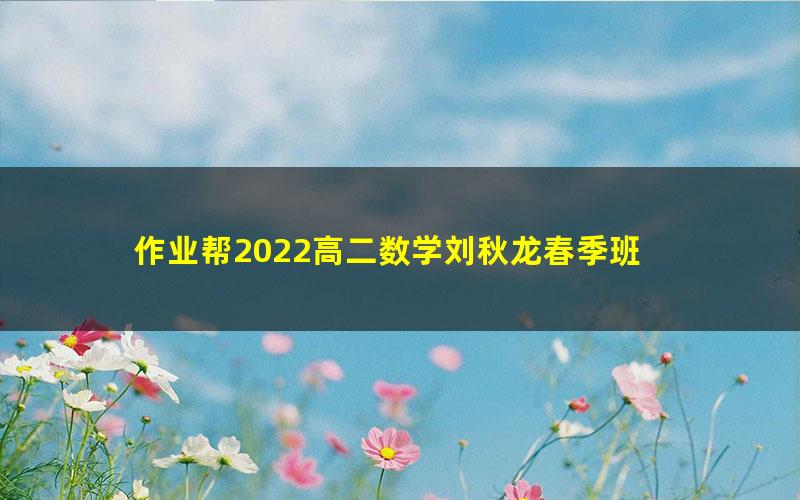 作业帮2022高二数学刘秋龙春季班